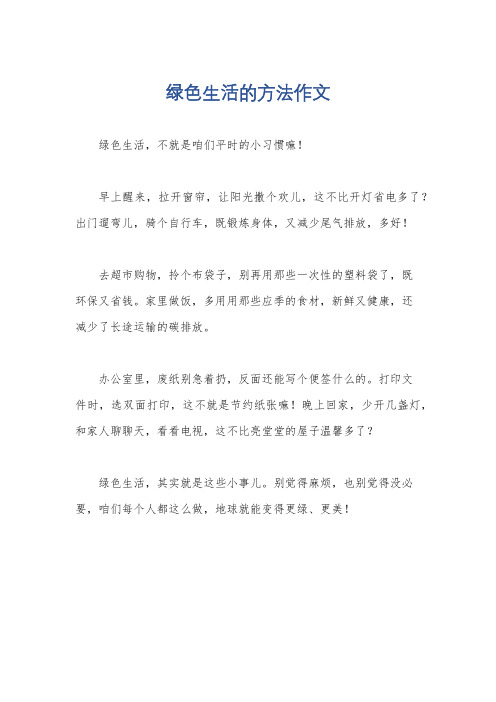 绿色生活的方法作文

绿色生活，不就是咱们平时的小习惯嘛！

早上醒来，拉开窗帘，让阳光撒个欢儿，这不比开灯省电多了？出门遛弯儿，骑个自行车，既锻炼身体，又减少尾气排放，多好！

去超市购物，拎个布袋子，别再用那些一次性的塑料袋了，既环保又省钱。家里做饭，多用用那些应季的食材，新鲜又健康，还减少了长途运输的碳排放。

办公室里，废纸别急着扔，反面还能写个便签什么的。打印文件时，选双面打印，这不就是节约纸张嘛！晚上回家，少开几盏灯，和家人聊聊天，看看电视，这不比亮堂堂的屋子温馨多了？

绿色生活，其实就是这些小事儿。别觉得麻烦，也别觉得没必要，咱们每个人都这么做，地球就能变得更绿、更美！